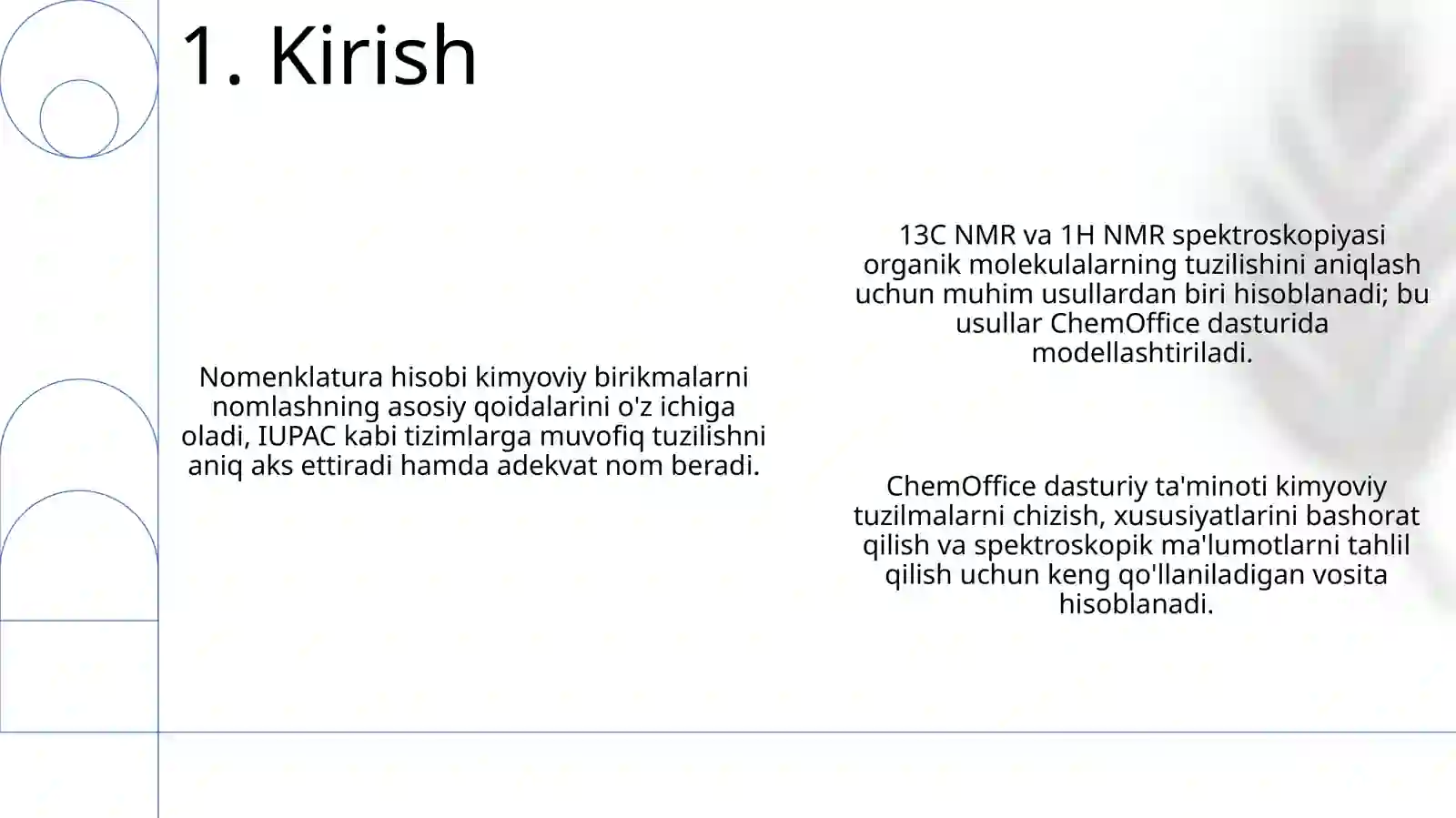 1. Kirish

Nomenklatura hisobi kimyoviy birikmalarni nomlashning asosiy qoidalarini o'z ichiga oladi, IUPAC kabi tizimlarga muvofiq tuzilishni aniq aks ettiradi hamda adekvat nom beradi.

13C NMR va 1H NMR spektroskopiyasi organik molekulalarning tuzilishini aniqlash uchun muhim usullardan biri hisoblanadi; bu usullar ChemOffice dasturida modellashtiriladi.

ChemOffice dasturiy ta'minoti kimyoviy tuzilmalarni chizish, xususiyatlarini bashorat qilish va spektroskopik ma'lumotlarni tahlil qilish uchun keng qo'llaniladigan vosita hisoblanadi.